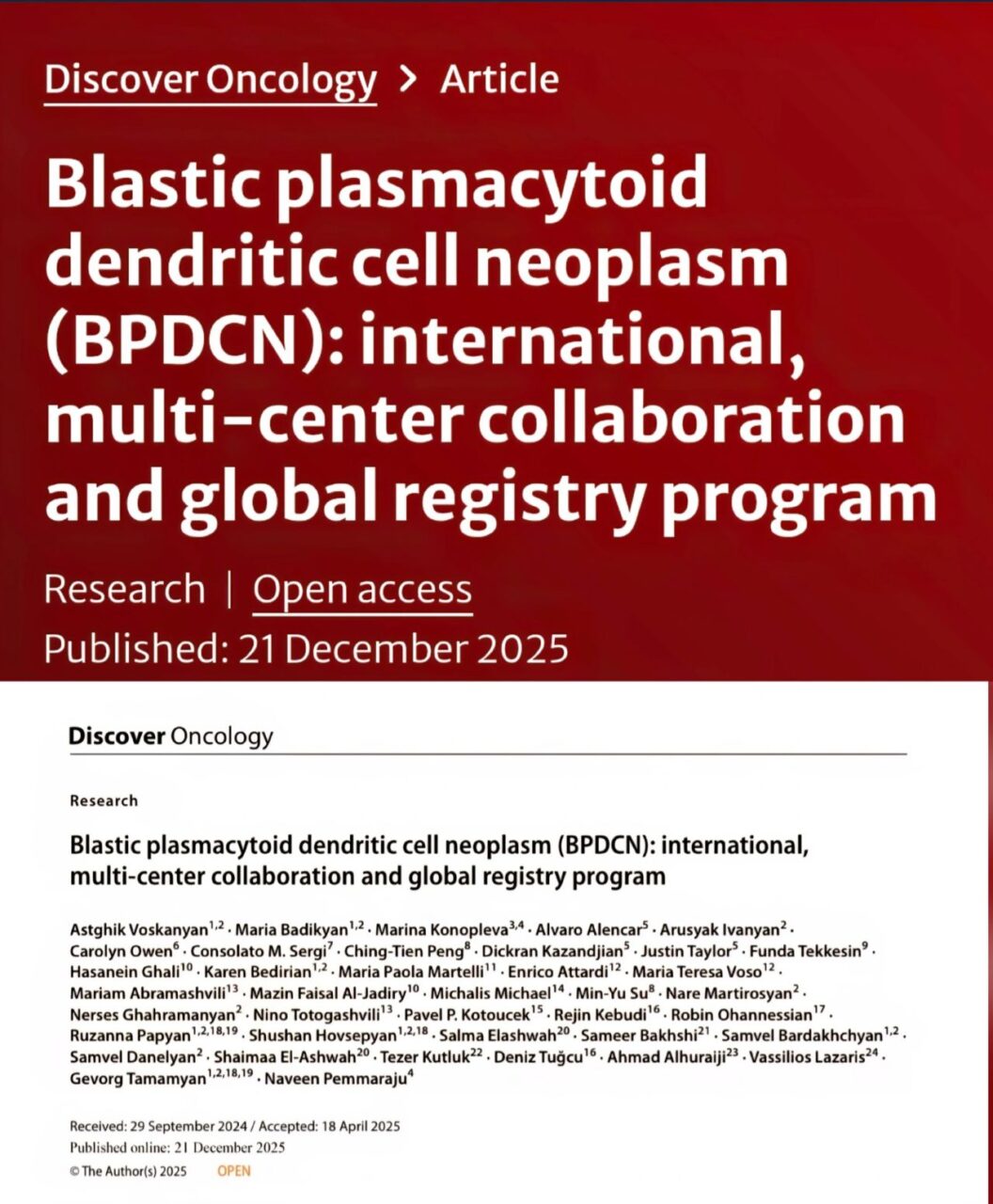 Discover Oncology > Article

Blastic plasmacytoid dendritic cell neoplasm (BPDCN): international, multi-center collaboration and global registry program

Research | Open access

Published: 21 December 2025

Discover Oncology

Research

Blastic plasmacytoid dendritic cell neoplasm (BPDCN): international, multi-center collaboration and global registry program

Astghik Voskanyan$^{1,2}$ · Maria Badikyan$^{1,2}$ · Marina Konopleva$^{3,4}$ · Alvaro Alencar$^{5}$ · Arusyak Ivanyan$^{2}$ · Carolyn Owen$^{6}$ · Consolato M. Sergi$^{7}$ · Ching-Tien Peng$^{8}$ · Dickran Kazandjian$^{5}$ · Justin Taylor$^{5}$ · Funda Tekkesin$^{9}$ · Hasanein Ghali$^{10}$ · Karen Bedirian$^{1,2}$ · Maria Paola Martelli$^{11}$ · Enrico Attardi$^{12}$ · Maria Teresa Voso$^{12}$ · Mariam Abramashvili$^{13}$ · Mazin Faisal Al-Jadiry$^{10}$ · Michalis Michael$^{14}$ · Min-Yu Su$^{8}$ · Nare Martirosyan$^{2}$ · Nerses Ghahramanyan$^{2}$ · Nino Totogashvili$^{13}$ · Pavel P. Kotoucek$^{15}$ · Rejin Kebudi$^{16}$ · Robin Ohannessian$^{17}$ · Ruzanna Papyan$^{1,2,18,19}$ · Shushan Hovsepyan$^{1,2,18}$ · Salma Elashwah$^{20}$ · Sameer Bakhshi$^{21}$ · Samvel Bardakhchyan$^{1,2}$ · Samvel Danelyan$^{2}$ · Shaimaa El-Ashwah$^{20}$ · Tezer Kutluk$^{22}$ · Deniz Tuğcu$^{16}$ · Ahmad Alhuraiji$^{23}$ · Vassilios Lazaris$^{24}$ · Gevorg Tamamyan$^{1,2,18,19}$ · Naveen Pemmaraju$^{4}$

Received: 29 September 2024 / Accepted: 18 April 2025
Published online: 21 December 2025
© The Author(s) 2025 OPEN